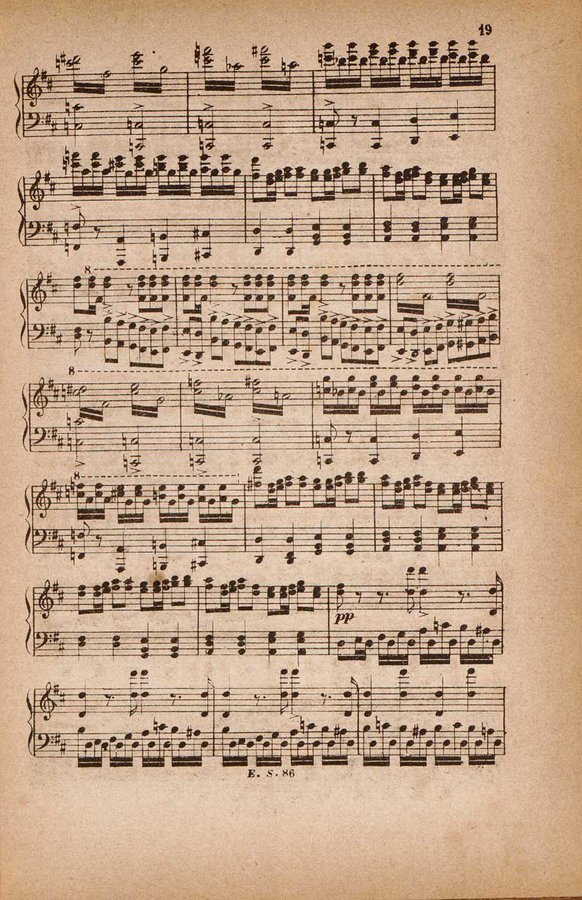 19

8

8

8

pp

E. S. 86